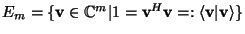 $E_m = \{\mathbf{v} \in \mathbb{C}^m | 1 = \mathbf{v}^H \mathbf{v} =: \langle \mathbf{v} | \mathbf{v} \rangle\}$